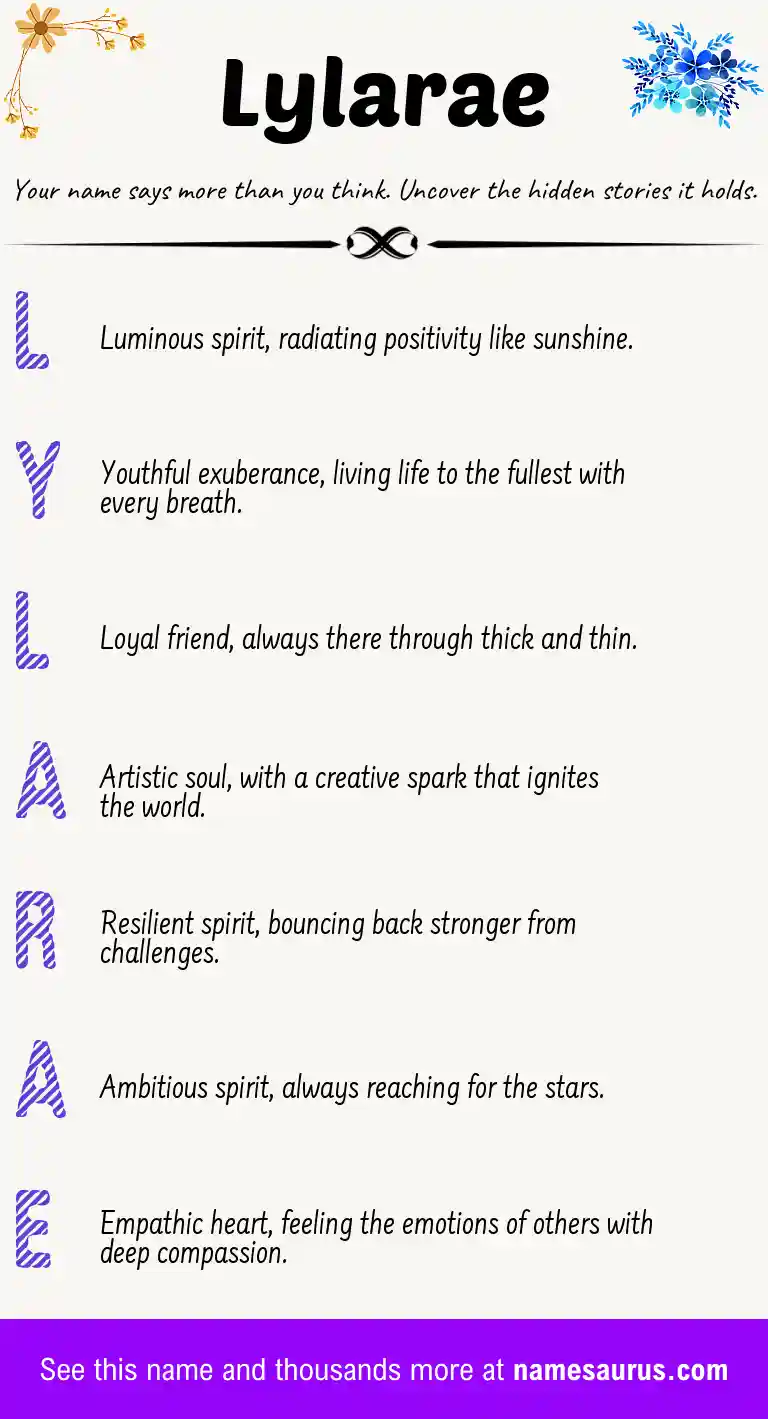 Lylarae

Your name says more than you think. Uncover the hidden stories it holds.

L

Luminous spirit, radiating positivity like sunshine.

Y

Youthful exuberance, living life to the fullest with every breath.

L

Loyal friend, always there through thick and thin.

A

Artistic soul, with a creative spark that ignites the world.

R

Resilient spirit, bouncing back stronger from challenges.

A

Ambitious spirit, always reaching for the stars.

E

Empathic heart, feeling the emotions of others with deep compassion.

See this name and thousands more at namesaurus.com